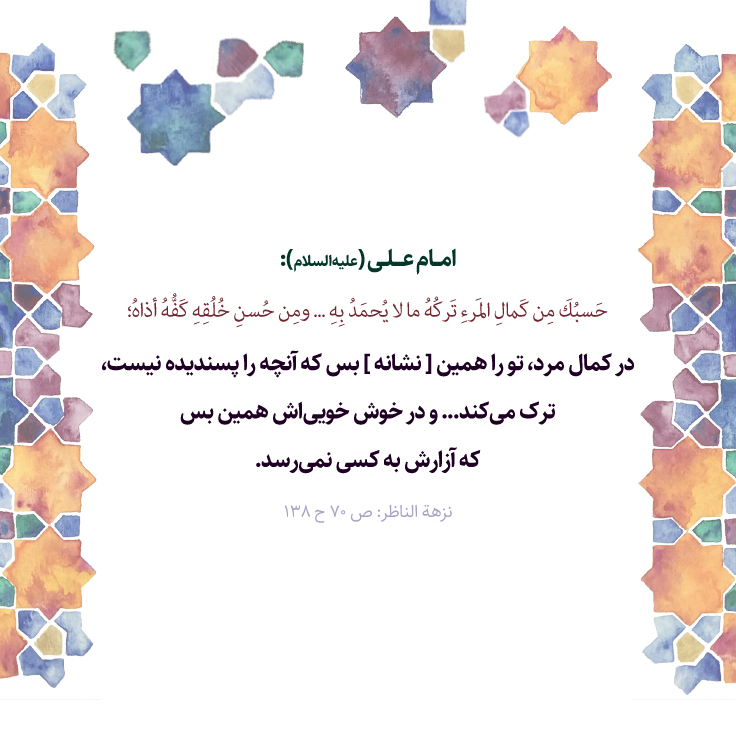 امام علی (علیه‌السلام):

حَسبُكَ مِن كَمالِ المَرءِ تَركُهُ ما لا يُحمَدُ بِهِ ... ومِن حُسنِ خُلُقِهِ كَفُّهُ أذاهُ؛

در کمال مرد، تو را همین [ نشانه ] بس که آنچه را پسندیده نیست، ترک می‌کند... و در خوش خویی‌اش همین بس که آزارش به کسی نمی‌رسد.

نزهة الناظر: ص ۷۰ ح ۱۳۸